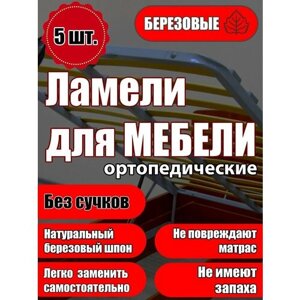 5 шт.

БЕРЕЗОВЫЕ

Ламели для МЕБЕЛИ
ортопедические

Без сучков

Натуральный березовый шпон

Не повреждают матрас

Легко заменить самостоятельно

Не имеют запаха